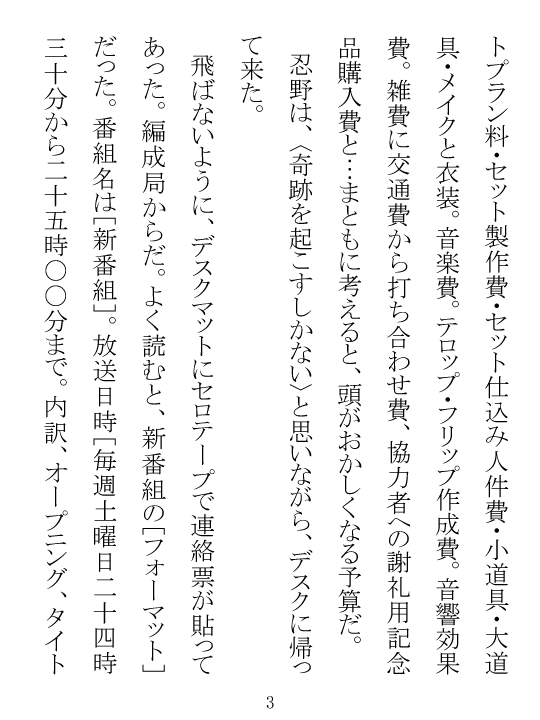 トプラン料・セット製作費・セット仕込み人件費・小道具・大道具・メイクと衣装。音楽費。テロップ・フリップ作成費。音響効果費。雑費に交通費から打ち合わせ費、協力者への謝礼用記念品購入費と…まともに考えると、頭がおかしくなる予算だ。

忍野は、〈奇跡を起こすしかない〉と思いながら、デスクに帰って来た。

飛ばないように、デスクマットにセロテープで連絡票が貼ってあった。編成局からだ。よく読むと、新番組の[フォーマット]だった。番組名は[新番組]。放送日時[毎週土曜日二十四時三十分から二十五時〇〇分まで。内訳、オープニング、タイト

3